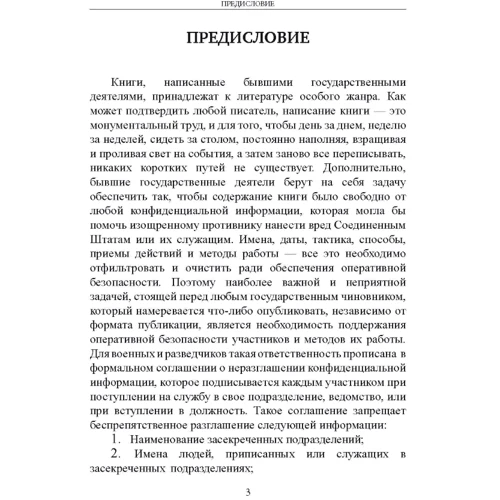 ПРЕДИСЛОВИЕ

ПРЕДИСЛОВИЕ

Книги, написанные бывшими государственными деятелями, принадлежат к литературе особого жанра. Как может подтвердить любой писатель, написание книги — это монументальный труд, и для того, чтобы день за днем, неделю за неделей, сидеть за столом, постоянно наполняя, взращивая и проливая свет на события, а затем заново все переписывать, никаких коротких путей не существует. Дополнительно, бывшие государственные деятели берут на себя задачу обеспечить так, чтобы содержание книги было свободно от любой конфиденциальной информации, которая могла бы помочь изощренному противнику нанести вред Соединенным Штатам или их служащим. Имена, даты, тактика, способы, приемы действий и методы работы — все это необходимо отфильтровать и очистить ради обеспечения оперативной безопасности. Поэтому наиболее важной и неприятной задачей, стоящей перед любым государственным чиновником, который намеревается что-либо опубликовать, независимо от формата публикации, является необходимость поддержания оперативной безопасности участников и методов их работы. Для военных и разведчиков такая ответственность прописана в формальном соглашении о неразглашении конфиденциальной информации, которое подписывается каждым участником при поступлении на службу в свое подразделение, ведомство, или при вступлении в должность. Такое соглашение запрещает беспрепятственное разглашение следующей информации:

1. Наименование засекреченных подразделений;

2. Имена людей, приписанных или служащих в засекреченных подразделениях;

3